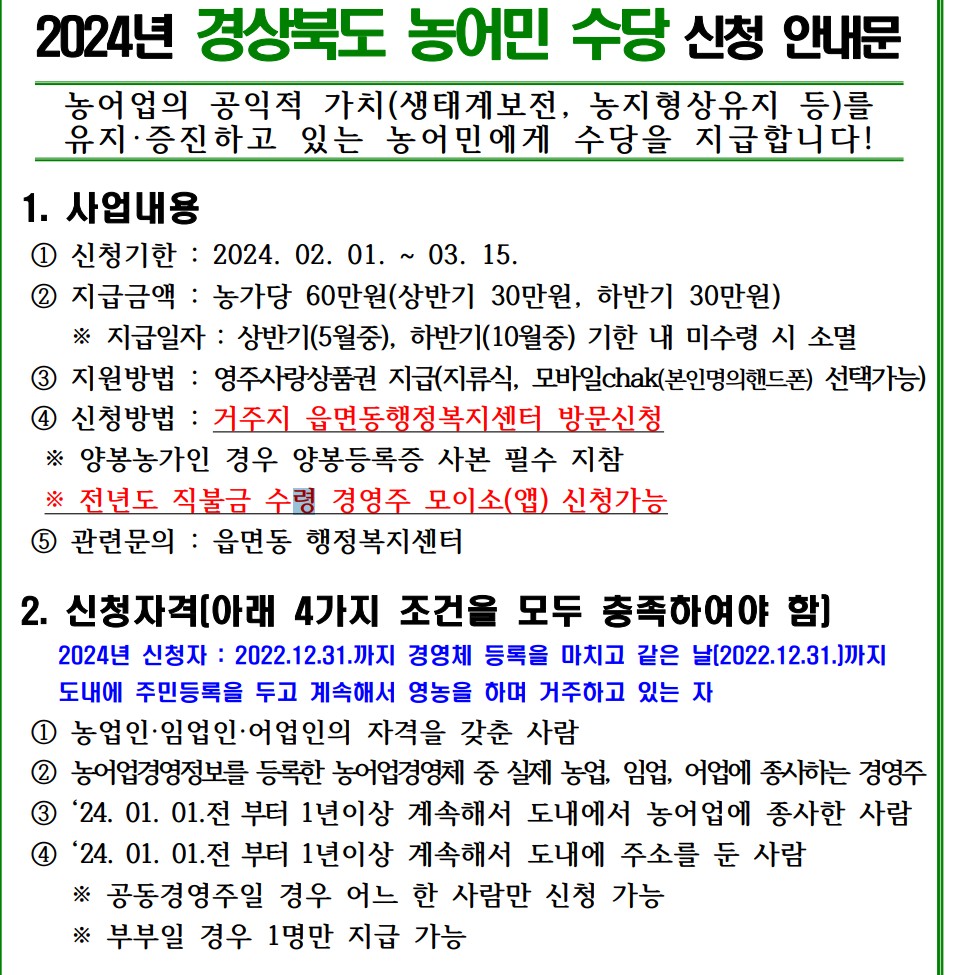 2024년 경상북도 농어민 수당 신청 안내문

농어업의 공익적 가치(생태계보전, 농지형상유지 등)를 유지·증진하고 있는 농어민에게 수당을 지급합니다!

1. 사업내용

① 신청기한 : 2024. 02. 01. ~ 03. 15.

② 지급금액 : 농가당 60만원(상반기 30만원, 하반기 30만원)

※ 지급일자 : 상반기(5월중), 하반기(10월중) 기한 내 미수령 시 소멸

③ 지원방법 : 영주사랑상품권 지급(지류식, 모바일chak(본인명의핸드폰) 선택가능)

④ 신청방법 : 거주지 읍면동행정복지센터 방문신청

※ 양봉농가인 경우 양봉등록증 사본 필수 지참

※ 전년도 직불금 수령 경영주 모이소(앱) 신청가능

⑤ 관련문의 : 읍면동 행정복지센터

2. 신청자격(아래 4가지 조건을 모두 충족하여야 함)

2024년 신청자 : 2022.12.31.까지 경영체 등록을 마치고 같은 날(2022.12.31.)까지 도내에 주민등록을 두고 계속해서 영농을 하며 거주하고 있는 자

① 농업인·임업인·어업인의 자격을 갖춘 사람

② 농어업경영정보를 등록한 농어업경영체 중 실제 농업, 임업, 어업에 종사하는 경영주

③ ‘24. 01. 01.전 부터 1년이상 계속해서 도내에서 농어업에 종사한 사람

④ ‘24. 01. 01.전 부터 1년이상 계속해서 도내에 주소를 둔 사람

※ 공동경영주일 경우 어느 한 사람만 신청 가능

※ 부부일 경우 1명만 지급 가능